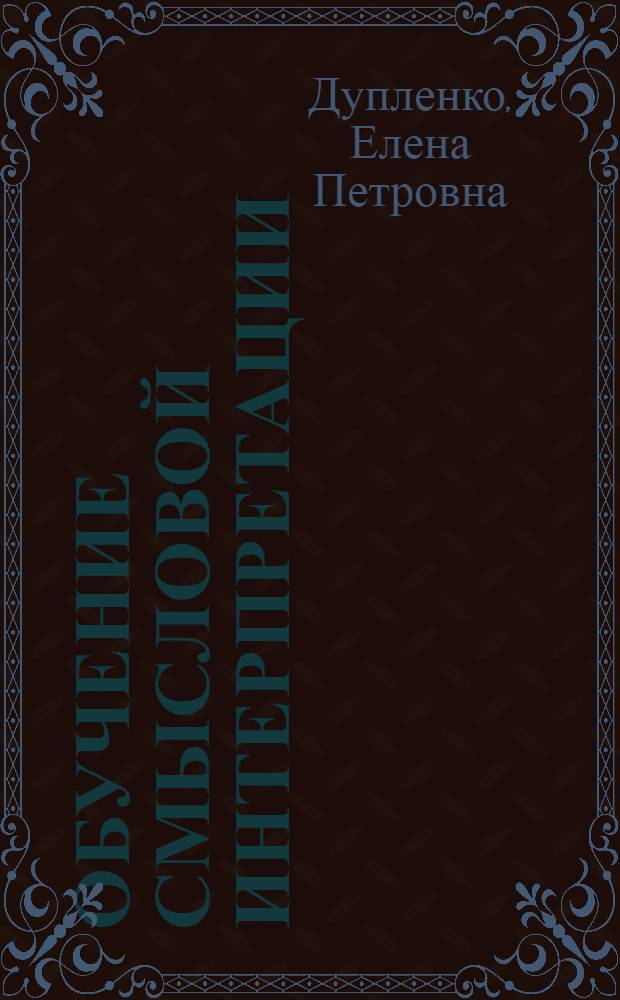 Дупленко, Елена Петровна

ОБУЧЕНИЕ СМЫСЛОВОЙ ИНТЕРПРЕТАЦИИ